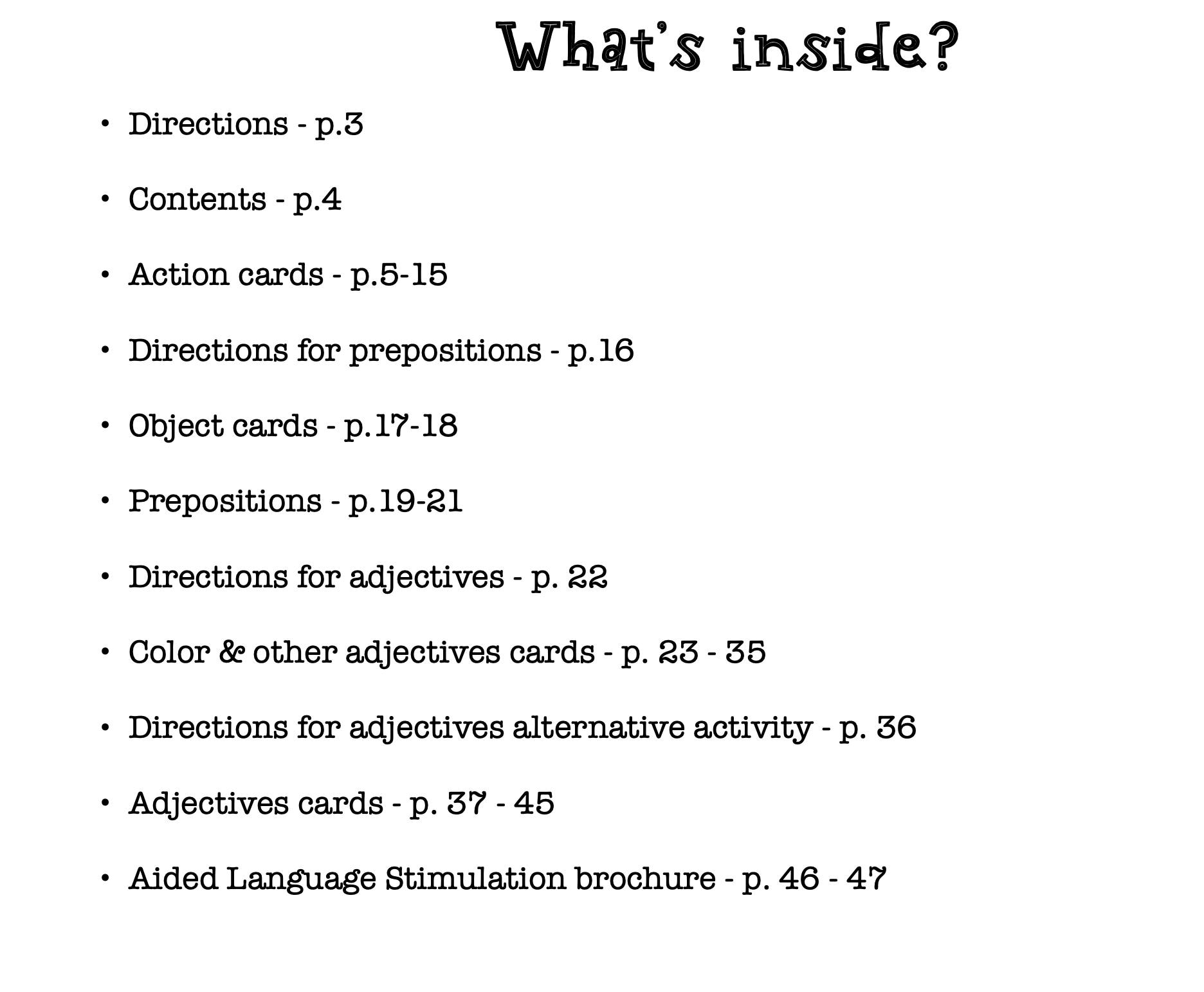 What's inside?

• Directions - p.3

• Contents - p.4

• Action cards - p.5-15

• Directions for prepositions - p.16

• Object cards - p.17-18

• Prepositions - p.19-21

• Directions for adjectives - p. 22

• Color & other adjectives cards - p. 23 - 35

• Directions for adjectives alternative activity - p. 36

• Adjectives cards - p. 37 - 45

• Aided Language Stimulation brochure - p. 46 - 47